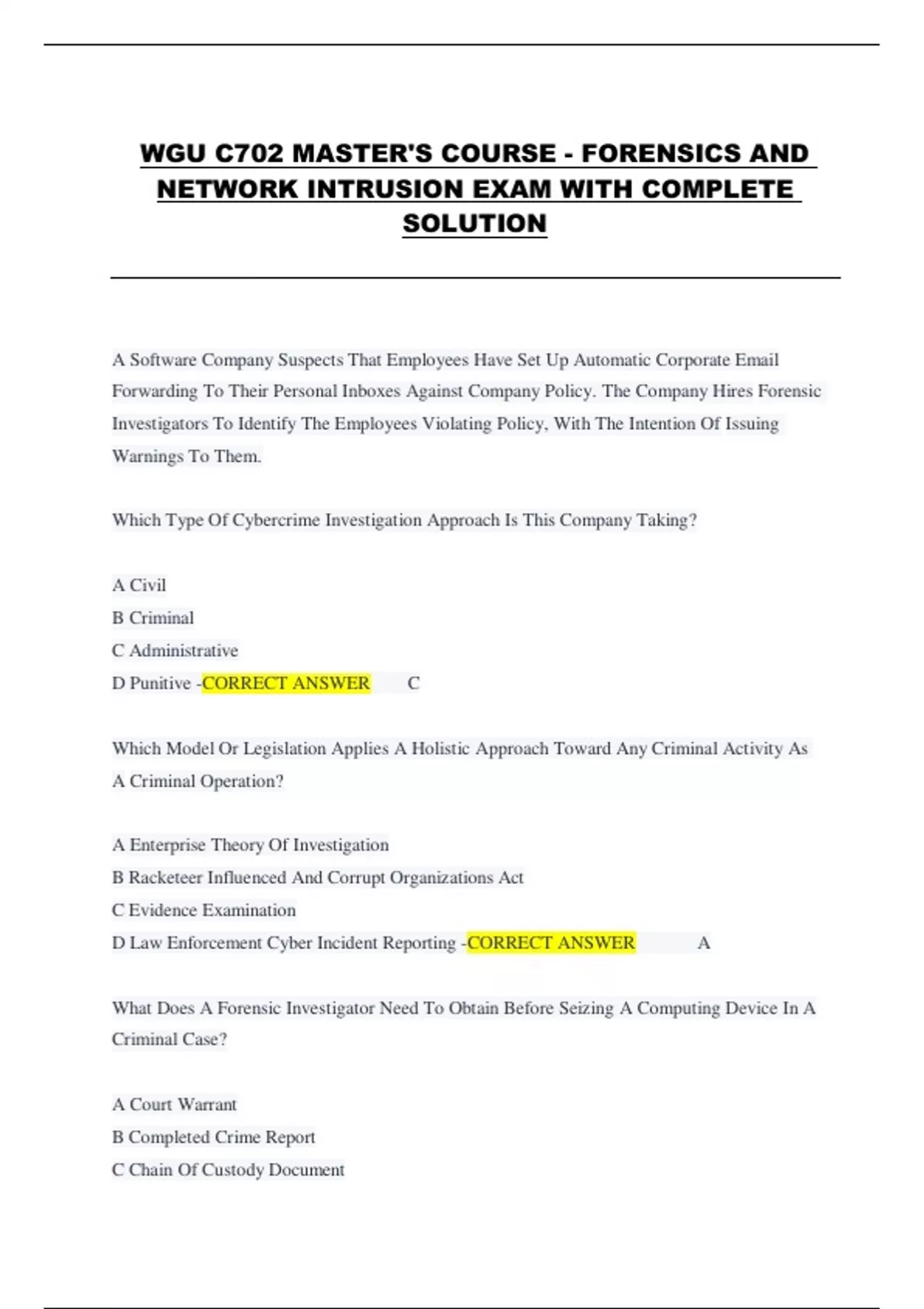 WGU C702 MASTER'S COURSE - FORENSICS AND NETWORK INTRUSION EXAM WITH COMPLETE SOLUTION

A Software Company Suspects That Employees Have Set Up Automatic Corporate Email Forwarding To Their Personal Inboxes Against Company Policy. The Company Hires Forensic Investigators To Identify The Employees Violating Policy, With The Intention Of Issuing Warnings To Them.

Which Type Of Cybercrime Investigation Approach Is This Company Taking?

A Civil
B Criminal
C Administrative
D Punitive -CORRECT ANSWER C

Which Model Or Legislation Applies A Holistic Approach Toward Any Criminal Activity As A Criminal Operation?

A Enterprise Theory Of Investigation
B Racketeer Influenced And Corrupt Organizations Act
C Evidence Examination
D Law Enforcement Cyber Incident Reporting -CORRECT ANSWER A

What Does A Forensic Investigator Need To Obtain Before Seizing A Computing Device In A Criminal Case?

A Court Warrant
B Completed Crime Report
C Chain Of Custody Document